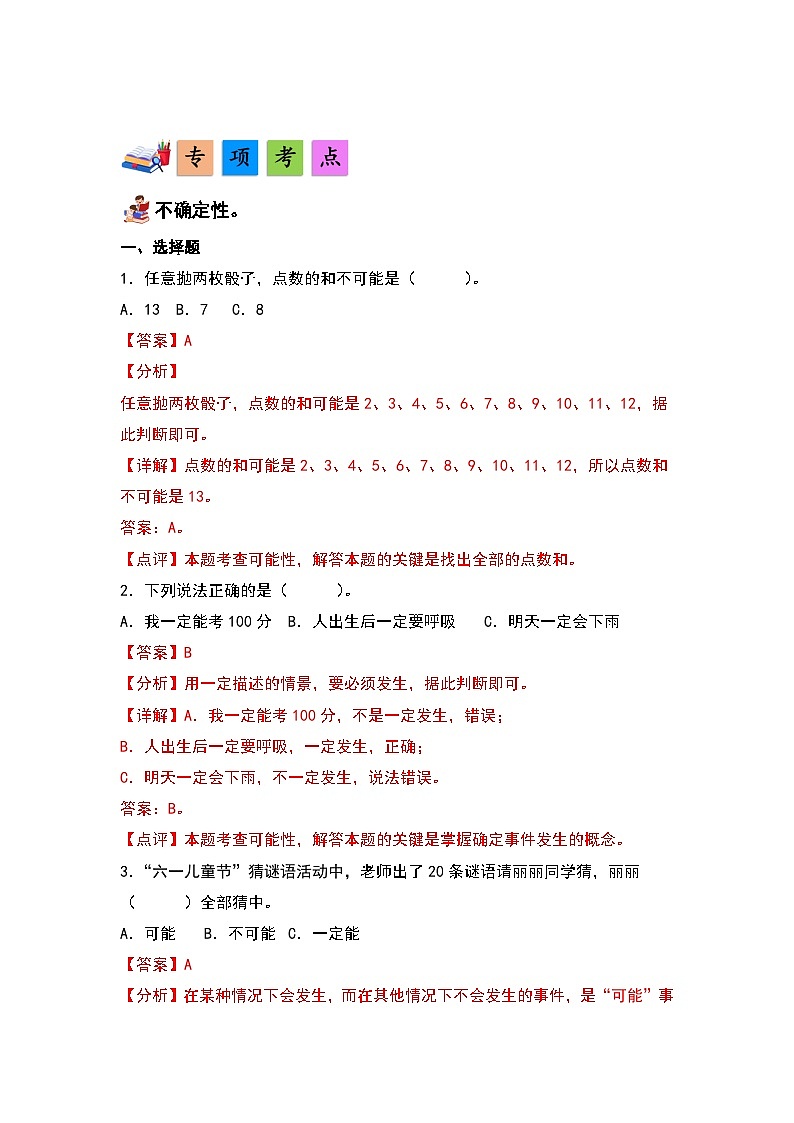 专 项 考 点

不确定性。

一、选择题

1．任意抛两枚骰子，点数的和不可能是（　　）。

A．13　B．7　C．8

【答案】A

【分析】

任意抛两枚骰子，点数的和可能是2、3、4、5、6、7、8、9、10、11、12，据此判断即可。

【详解】点数的和可能是2、3、4、5、6、7、8、9、10、11、12，所以点数和不可能是13。

答案：A。

【点评】本题考查可能性，解答本题的关键是找出全部的点数和。

2．下列说法正确的是（　　）。

A．我一定能考100分　B．人出生后一定要呼吸　C．明天一定会下雨

【答案】B

【分析】用一定描述的情景，要必须发生，据此判断即可。

【详解】A．我一定能考100分，不是一定发生，错误；

B．人出生后一定要呼吸，一定发生，正确；

C．明天一定会下雨，不一定发生，说法错误。

答案：B。

【点评】本题考查可能性，解答本题的关键是掌握确定事件发生的概念。

3．“六一儿童节”猜谜语活动中，老师出了20条谜语请丽丽同学猜，丽丽（　　）全部猜中。

A．可能　B．不可能　C．一定能

【答案】A

【分析】在某种情况下会发生，而在其他情况下不会发生的事件，是“可能”事